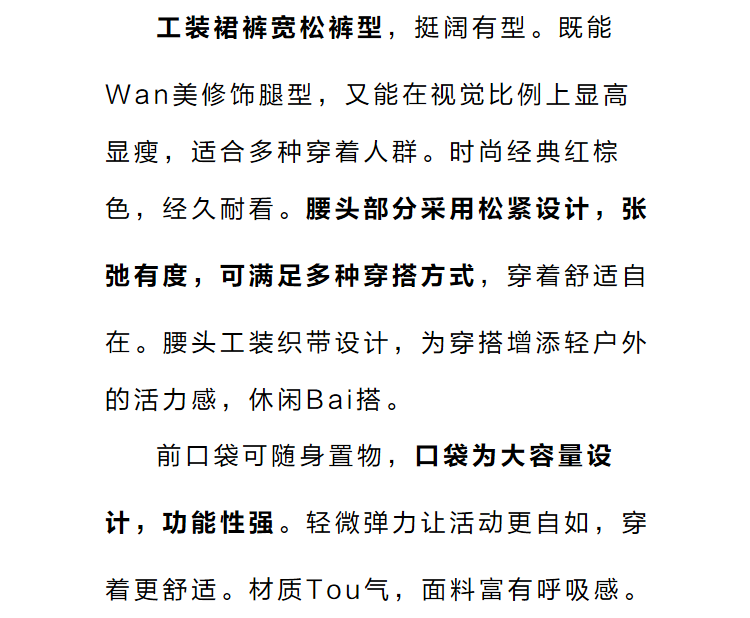 工装裙裤宽松裤型，挺阔有型。既能Wan美修饰腿型，又能在视觉比例上显高显瘦，适合多种穿着人群。时尚经典红棕色，经久耐看。腰头部分采用松紧设计，张弛有度，可满足多种穿搭方式，穿着舒适自在。腰头工装织带设计，为穿搭增添轻户外的活力感，休闲Bai搭。

前口袋可随身置物，口袋为大容量设计，功能性强。轻微弹力让活动更自如，穿着更舒适。材质Tou气，面料富有呼吸感。